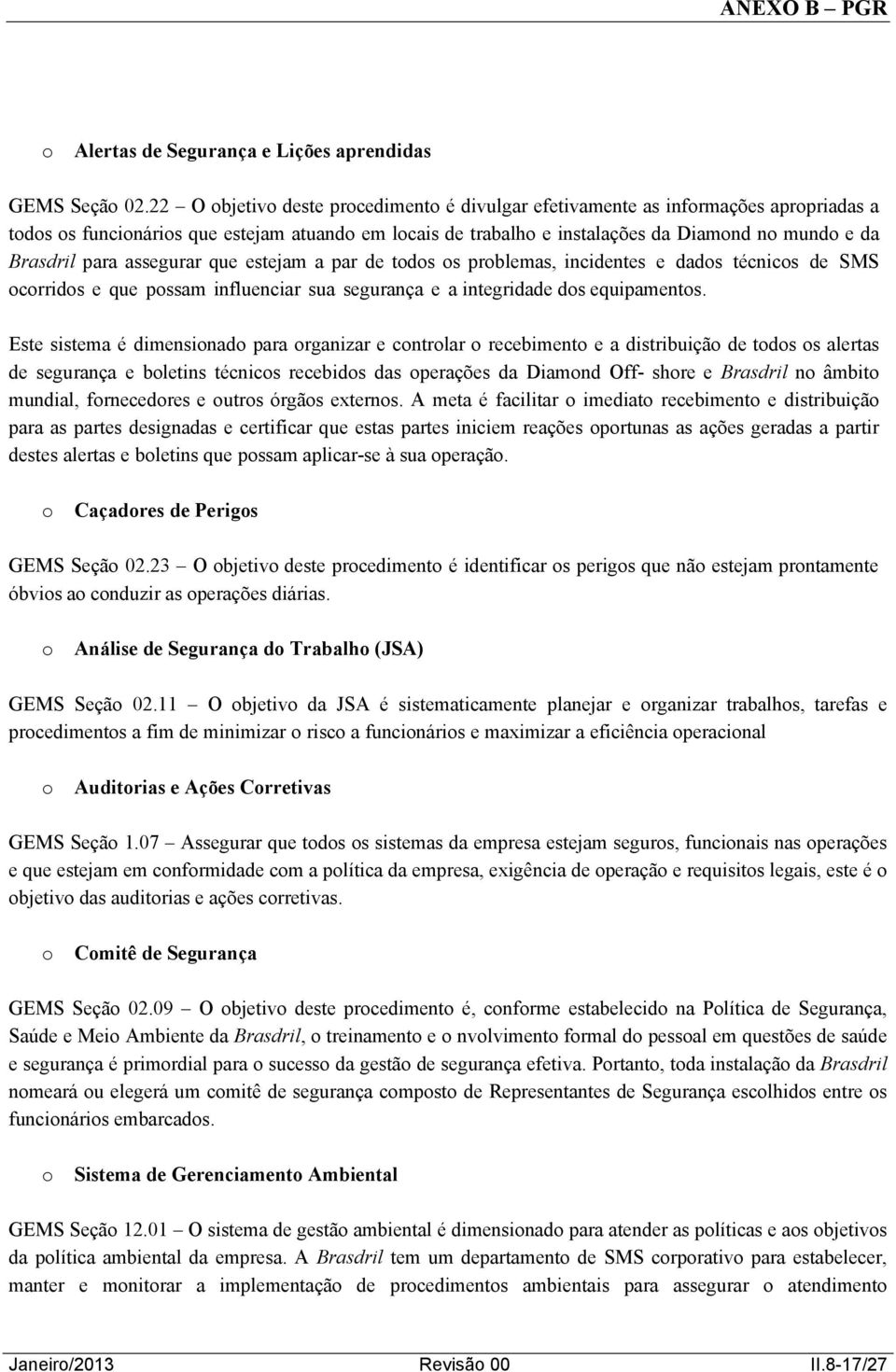 ANEXO B – PGR

o Alertas de Segurança e Lições aprendidas

GEMS Seção 02.22 – O objetivo deste procedimento é divulgar efetivamente as informações apropriadas a todos os funcionários que estejam atuando em locais de trabalho e instalações da Diamond no mundo e da Brasdril para assegurar que estejam a par de todos os problemas, incidentes e dados técnicos de SMS ocorridos e que possam influenciar sua segurança e a integridade dos equipamentos.

Este sistema é dimensionado para organizar e controlar o recebimento e a distribuição de todos os alertas de segurança e boletins técnicos recebidos das operações da Diamond Off- shore e Brasdril no âmbito mundial, fornecedores e outros órgãos externos. A meta é facilitar o imediato recebimento e distribuição para as partes designadas e certificar que estas partes iniciem reações oportunas as ações geradas a partir destes alertas e boletins que possam aplicar-se à sua operação.

o Caçadores de Perigos

GEMS Seção 02.23 – O objetivo deste procedimento é identificar os perigos que não estejam prontamente óbvios ao conduzir as operações diárias.

o Análise de Segurança do Trabalho (JSA)

GEMS Seção 02.11 – O objetivo da JSA é sistematicamente planejar e organizar trabalhos, tarefas e procedimentos a fim de minimizar o risco a funcionários e maximizar a eficiência operacional

o Auditorias e Ações Corretivas

GEMS Seção 1.07 – Assegurar que todos os sistemas da empresa estejam seguros, funcionais nas operações e que estejam em conformidade com a política da empresa, exigência de operação e requisitos legais, este é o objetivo das auditorias e ações corretivas.

o Comitê de Segurança

GEMS Seção 02.09 – O objetivo deste procedimento é, conforme estabelecido na Política de Segurança, Saúde e Meio Ambiente da Brasdril, o treinamento e o nvolvimento formal do pessoal em questões de saúde e segurança é primordial para o sucesso da gestão de segurança efetiva. Portanto, toda instalação da Brasdril nomeará ou elegerá um comitê de segurança composto de Representantes de Segurança escolhidos entre os funcionários embarcados.

o Sistema de Gerenciamento Ambiental

GEMS Seção 12.01 – O sistema de gestão ambiental é dimensionado para atender as políticas e aos objetivos da política ambiental da empresa. A Brasdril tem um departamento de SMS corporativo para estabelecer, manter e monitorar a implementação de procedimentos ambientais para assegurar o atendimento

Janeiro/2013 Revisão 00 II.8-17/27